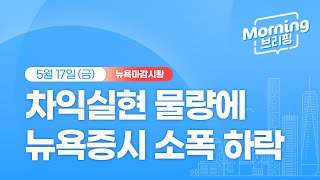 Morning 브리핑

5월 17일 (금) 뉴욕마감시황

차익실현 물량에 뉴욕증시 소폭 하락